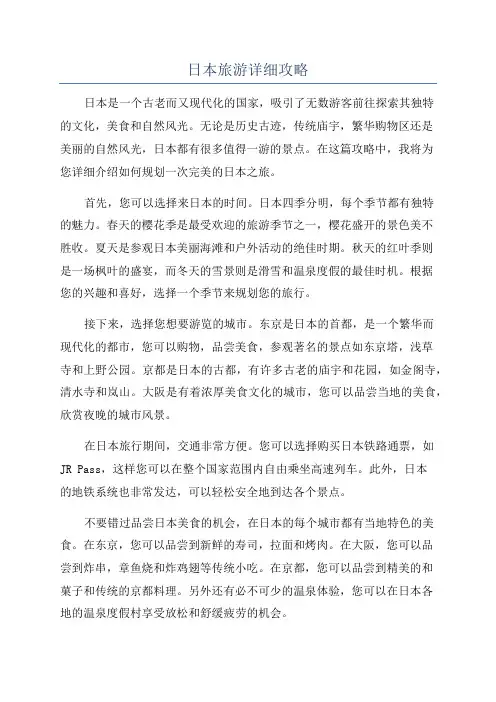 日本旅游详细攻略

日本是一个古老而又现代化的国家，吸引了无数游客前往探索其独特的文化，美食和自然风光。无论是历史古迹，传统庙宇，繁华购物区还是美丽的自然风光，日本都有很多值得一游的景点。在这篇攻略中，我将为您详细介绍如何规划一次完美的日本之旅。

首先，您可以选择来日本的时间。日本四季分明，每个季节都有独特的魅力。春天的樱花季是最受欢迎的旅游季节之一，樱花盛开的景色美不胜收。夏天是参观日本美丽海滩和户外活动的绝佳时期。秋天的红叶季则是一场枫叶的盛宴，而冬天的雪景则是滑雪和温泉度假的最佳时机。根据您的兴趣和喜好，选择一个季节来规划您的旅行。

接下来，选择您想要游览的城市。东京是日本的首都，是一个繁华而现代化的都市，您可以购物，品尝美食，参观著名的景点如东京塔，浅草寺和上野公园。京都是日本的古都，有许多古老的庙宇和花园，如金阁寺，清水寺和岚山。大阪是有着浓厚美食文化的城市，您可以品尝当地的美食，欣赏夜晚的城市风景。

在日本旅行期间，交通非常方便。您可以选择购买日本铁路通票，如 JR Pass，这样您可以在整个国家范围内自由乘坐高速列车。此外，日本的地铁系统也非常发达，可以轻松安全地到达各个景点。

不要错过品尝日本美食的机会，在日本的每个城市都有当地特色的美食。在东京，您可以品尝到新鲜的寿司，拉面和烤肉。在大阪，您可以品尝到炸串，章鱼烧和炸鸡翅等传统小吃。在京都，您可以品尝到精美的和菓子和传统的京都料理。另外还有必不可少的温泉体验，您可以在日本各地的温泉度假村享受放松和舒缓疲劳的机会。